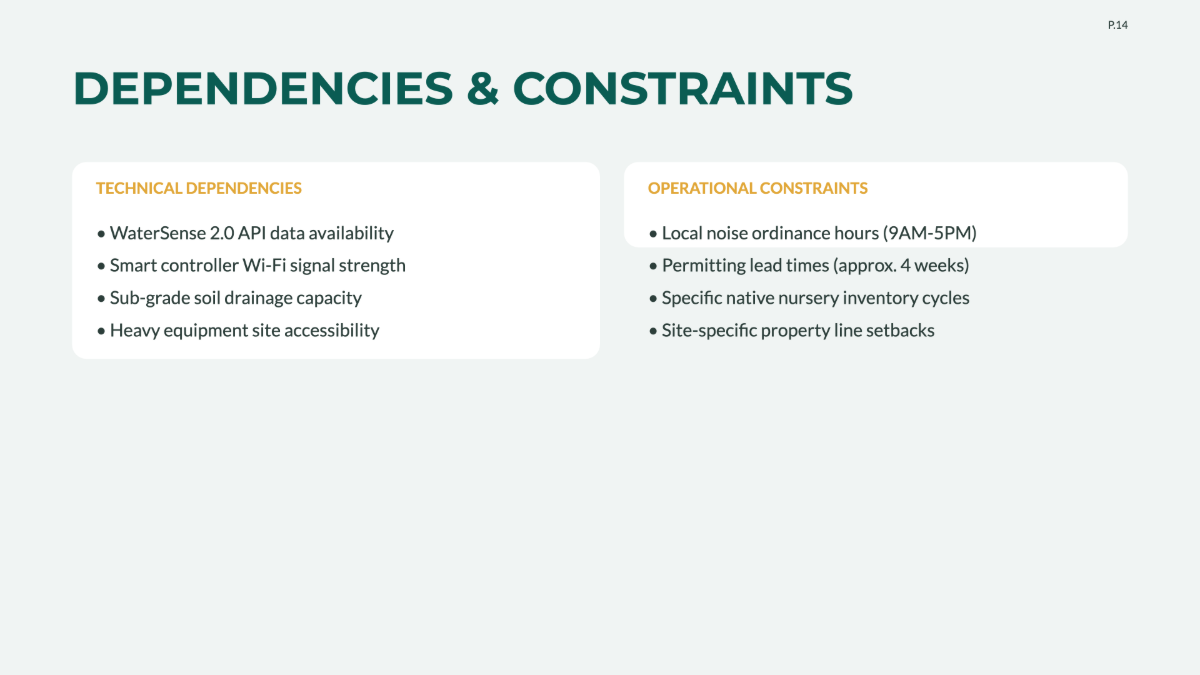 P.14

DEPENDENCIES & CONSTRAINTS

TECHNICAL DEPENDENCIES

• WaterSense 2.0 API data availability
• Smart controller Wi-Fi signal strength
• Sub-grade soil drainage capacity
• Heavy equipment site accessibility

OPERATIONAL CONSTRAINTS

• Local noise ordinance hours (9AM-5PM)
• Permitting lead times (approx. 4 weeks)
• Specific native nursery inventory cycles
• Site-specific property line setbacks